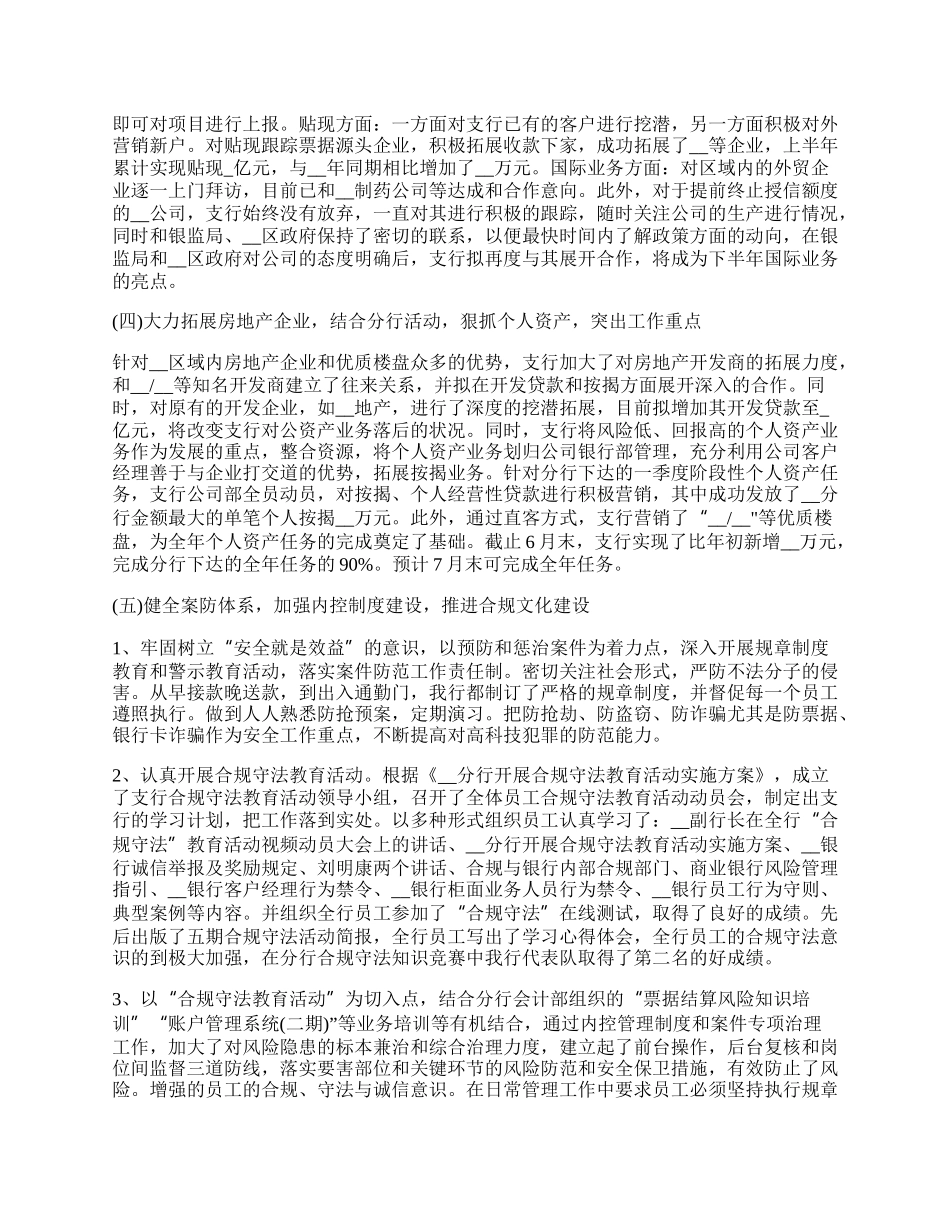 即可对项目进行上报。贴现方面：一方面对支行已有的客户进行挖潜，另一方面积极对外营销新户。对贴现跟踪票据源头企业，积极拓展收款下家，成功拓展了__等企业，上半年累计实现贴现_亿元，与__年同期相比增加了__万元。国际业务方面：对区域内的外贸企业逐一上门拜访，目前已和__制药公司等达成和合作意向。此外，对于提前终止授信额度的__公司，支行始终没有放弃，一直对其进行积极的跟踪，随时关注公司的生产进行情况，同时和银监局、__区政府保持了密切的联系，以便最快时间内了解政策方面的动向，在银监局和__区政府对公司的态度明确后，支行拟再度与其展开合作，将成为下半年国际业务的亮点。

(四)大力拓展房地产企业，结合分行活动，狠抓个人资产，突出工作重点

针对__区域内房地产企业和优质楼盘众多的优势，支行加大了对房地产开发商的拓展力度，和__/__等知名开发商建立了往来关系，并拟在开发贷款和按揭方面展开深入的合作。同时，对原有的开发企业，如__地产，进行了深度的挖潜拓展，目前拟增加其开发贷款至_亿元，将改变支行对公资产业务落后的状况。同时，支行将风险低、回报高的个人资产业务作为发展的重点，整合资源，将个人资产业务划归公司银行部管理，充分利用公司客户经理善于与企业打交道的优势，拓展按揭业务。针对分行下达的一季度阶段性个人资产任务，支行公司部全员动员，对按揭、个人经营性贷款进行积极营销，其中成功发放了__分行金额最大的单笔个人按揭__万元。此外，通过直客方式，支行营销了“__/__"等优质楼盘，为全年个人资产任务的完成奠定了基础。截止6月末，支行实现了比年初新增__万元，完成分行下达的全年任务的90%。预计7月末可完成全年任务。

(五)健全案防体系，加强内控制度建设，推进合规文化建设

1、牢固树立“安全就是效益”的意识，以预防和惩治案件为着力点，深入开展规章制度教育和警示教育活动，落实案件防范工作责任制。密切关注社会形式，严防不法分子的侵害。从早接款晚送款，到出入通勤门，我行都制订了严格的规章制度，并督促每一个员工遵照执行。做到人人熟悉防抢预案，定期演习。把防抢劫、防盗窃、防诈骗尤其是防票据、银行卡诈骗作为安全工作重点，不断提高对高科技犯罪的防范能力。

2、认真开展合规守法教育活动。根据《__分行开展合规守法教育活动实施方案》，成立了支行合规守法教育活动领导小组，召开了全体员工合规守法教育活动动员会，制定出支行的学习计划，把工作落到实处。以多种形式组织员工认真学习了：__副行长在全行“合规守法”教育活动视频动员大会上的讲话、__分行开展合规守法教育活动实施方案、__银行诚信举报及奖励规定、刘明康两个讲话、合规与银行内部合规部门、商业银行风险管理指引、__银行客户经理行为禁令、__银行柜面业务人员行为禁令、__银行员工行为守则、典型案例等内容。并组织全行员工参加了“合规守法”在线测试，取得了良好的成绩。先后出版了五期合规守法活动简报，全行员工写出了学习心得体会，全行员工的合规守法意识的到极大加强，在分行合规守法知识竞赛中我行代表队取得了第二名的好成绩。

3、以“合规守法教育活动”为切入点，结合分行会计部组织的“票据结算风险知识培训”“账户管理系统(二期)”等业务培训等有机结合，通过内控管理制度和案件专项治理工作，加大了对风险隐患的标本兼治和综合治理力度，建立起了前台操作，后台复核和岗位间监督三道防线，落实要害部位和关键环节的风险防范和安全保卫措施，有效防止了风险。增强的员工的合规、守法与诚信意识。在日常管理工作中要求员工必须坚持执行规章